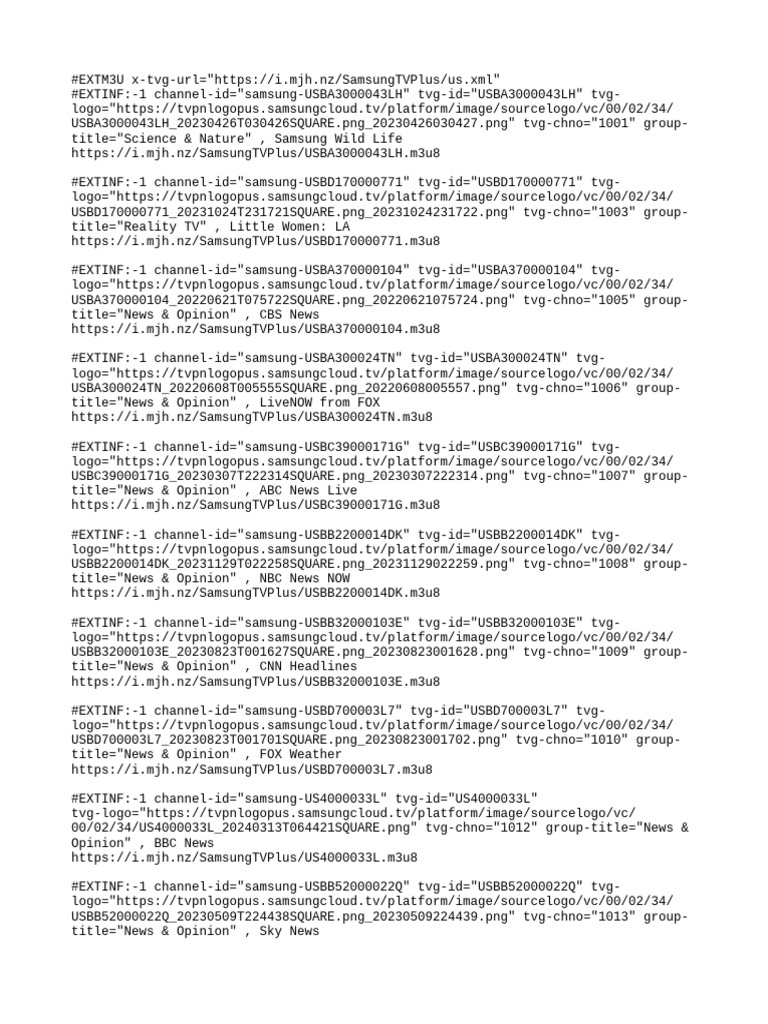 #EXTM3U x-tvg-url="https://i.mjh.nz/SamsungTVPlus/us.xml"
#EXTINF:-1 channel-id="samsung-USBA3000043LH" tvg-id="USBA3000043LH" tvg-logo="https://tvpnlogopus.samsungcloud.tv/platform/image/sourcelogo/vc/00/02/34/USBA3000043LH_20230426T030426SQUARE.png_20230426030427.png" tvg-chno="1001" group-title="Science & Nature" , Samsung Wild Life
https://i.mjh.nz/SamsungTVPlus/USBA3000043LH.m3u8

#EXTINF:-1 channel-id="samsung-USBD170000771" tvg-id="USBD170000771" tvg-logo="https://tvpnlogopus.samsungcloud.tv/platform/image/sourcelogo/vc/00/02/34/USBD170000771_20231024T231721SQUARE.png_20231024231722.png" tvg-chno="1003" group-title="Reality TV" , Little Women: LA
https://i.mjh.nz/SamsungTVPlus/USBD170000771.m3u8

#EXTINF:-1 channel-id="samsung-USBA370000104" tvg-id="USBA370000104" tvg-logo="https://tvpnlogopus.samsungcloud.tv/platform/image/sourcelogo/vc/00/02/34/USBA370000104_20220621T075722SQUARE.png_20220621075724.png" tvg-chno="1005" group-title="News & Opinion" , CBS News
https://i.mjh.nz/SamsungTVPlus/USBA370000104.m3u8

#EXTINF:-1 channel-id="samsung-USBA300024TN" tvg-id="USBA300024TN" tvg-logo="https://tvpnlogopus.samsungcloud.tv/platform/image/sourcelogo/vc/00/02/34/USBA300024TN_20220608T005555SQUARE.png_20220608005557.png" tvg-chno="1006" group-title="News & Opinion" , LiveNOW from FOX
https://i.mjh.nz/SamsungTVPlus/USBA300024TN.m3u8

#EXTINF:-1 channel-id="samsung-USBC39000171G" tvg-id="USBC39000171G" tvg-logo="https://tvpnlogopus.samsungcloud.tv/platform/image/sourcelogo/vc/00/02/34/USBC39000171G_20230307T222314SQUARE.png_20230307222314.png" tvg-chno="1007" group-title="News & Opinion" , ABC News Live
https://i.mjh.nz/SamsungTVPlus/USBC39000171G.m3u8

#EXTINF:-1 channel-id="samsung-USBB2200014DK" tvg-id="USBB2200014DK" tvg-logo="https://tvpnlogopus.samsungcloud.tv/platform/image/sourcelogo/vc/00/02/34/USBB2200014DK_20231129T022258SQUARE.png_20231129022259.png" tvg-chno="1008" group-title="News & Opinion" , NBC News NOW
https://i.mjh.nz/SamsungTVPlus/USBB2200014DK.m3u8

#EXTINF:-1 channel-id="samsung-USBB32000103E" tvg-id="USBB32000103E" tvg-logo="https://tvpnlogopus.samsungcloud.tv/platform/image/sourcelogo/vc/00/02/34/USBB32000103E_20230823T001627SQUARE.png_20230823001628.png" tvg-chno="1009" group-title="News & Opinion" , CNN Headlines
https://i.mjh.nz/SamsungTVPlus/USBB32000103E.m3u8

#EXTINF:-1 channel-id="samsung-USBD700003L7" tvg-id="USBD700003L7" tvg-logo="https://tvpnlogopus.samsungcloud.tv/platform/image/sourcelogo/vc/00/02/34/USBD700003L7_20230823T001701SQUARE.png_20230823001702.png" tvg-chno="1010" group-title="News & Opinion" , FOX Weather
https://i.mjh.nz/SamsungTVPlus/USBD700003L7.m3u8

#EXTINF:-1 channel-id="samsung-US4000033L" tvg-id="US4000033L" tvg-logo="https://tvpnlogopus.samsungcloud.tv/platform/image/sourcelogo/vc/00/02/34/US4000033L_20240313T064421SQUARE.png" tvg-chno="1012" group-title="News & Opinion" , BBC News
https://i.mjh.nz/SamsungTVPlus/US4000033L.m3u8

#EXTINF:-1 channel-id="samsung-USBB52000022Q" tvg-id="USBB52000022Q" tvg-logo="https://tvpnlogopus.samsungcloud.tv/platform/image/sourcelogo/vc/00/02/34/USBB52000022Q_20230509T224438SQUARE.png_20230509224439.png" tvg-chno="1013" group-title="News & Opinion" , Sky News